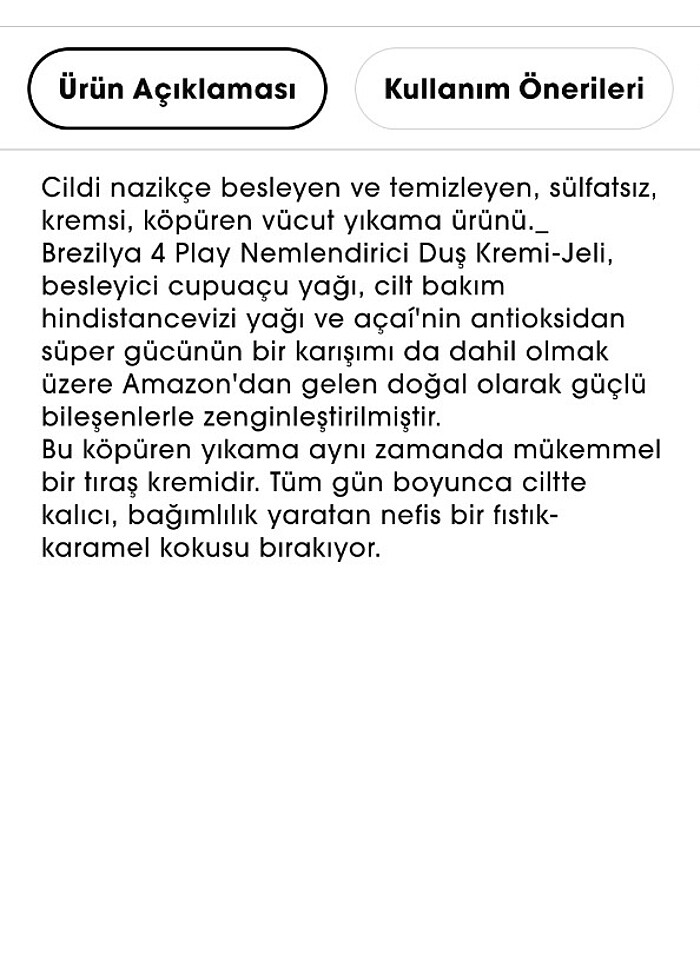 Ürün Açıklaması

Kullanım Önerileri

Cildi nazikçe besleyen ve temizleyen, sülfatsız, kremsi, köpüren vücut yıkama ürünü._
Brezilya 4 Play Nemlendirici Duş Kremi-Jeli, besleyici cupuaçu yağı, cilt bakım hindistancevizi yağı ve açaí'nin antioksidan süper gücünün bir karışımı da dahil olmak üzere Amazon'dan gelen doğal olarak güçlü bileşenlerle zenginleştirilmiştir.
Bu köpüren yıkama aynı zamanda mükemmel bir tıraş kremidir. Tüm gün boyunca ciltte kalıcı, bağımlılık yaratan nefis bir fıstık-karamel kokusu bırakıyor.